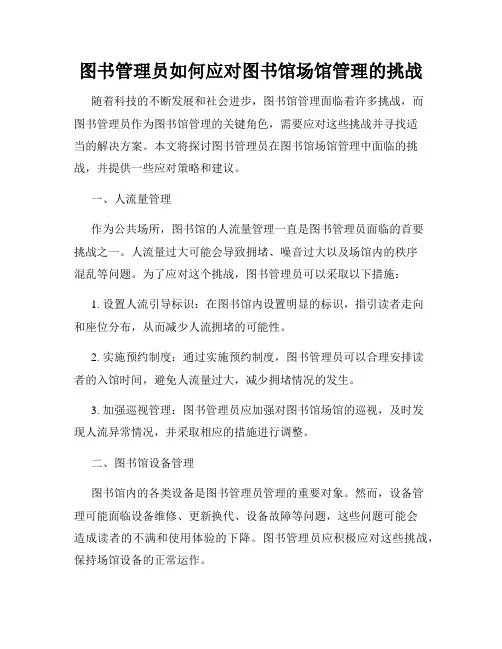 图书管理员如何应对图书馆场馆管理的挑战

随着科技的不断发展和社会进步，图书馆管理面临着许多挑战，而图书管理员作为图书馆管理的关键角色，需要应对这些挑战并寻找适当的解决方案。本文将探讨图书管理员在图书馆场馆管理中面临的挑战，并提供一些应对策略和建议。

一、人流量管理

作为公共场所，图书馆的人流量管理一直是图书管理员面临的首要挑战之一。人流量过大可能会导致拥堵、噪音过大以及场馆内的秩序混乱等问题。为了应对这个挑战，图书管理员可以采取以下措施：

1. 设置人流引导标识：在图书馆内设置明显的标识，指引读者走向和座位分布，从而减少人流拥堵的可能性。

2. 实施预约制度：通过实施预约制度，图书管理员可以合理安排读者的入馆时间，避免人流量过大，减少拥堵情况的发生。

3. 加强巡视管理：图书管理员应加强对图书馆场馆的巡视，及时发现人流异常情况，并采取相应的措施进行调整。

二、图书馆设备管理

图书馆内的各类设备是图书管理员管理的重要对象。然而，设备管理可能面临设备维修、更新换代、设备故障等问题，这些问题可能会造成读者的不满和使用体验的下降。图书管理员应积极应对这些挑战，保持场馆设备的正常运作。